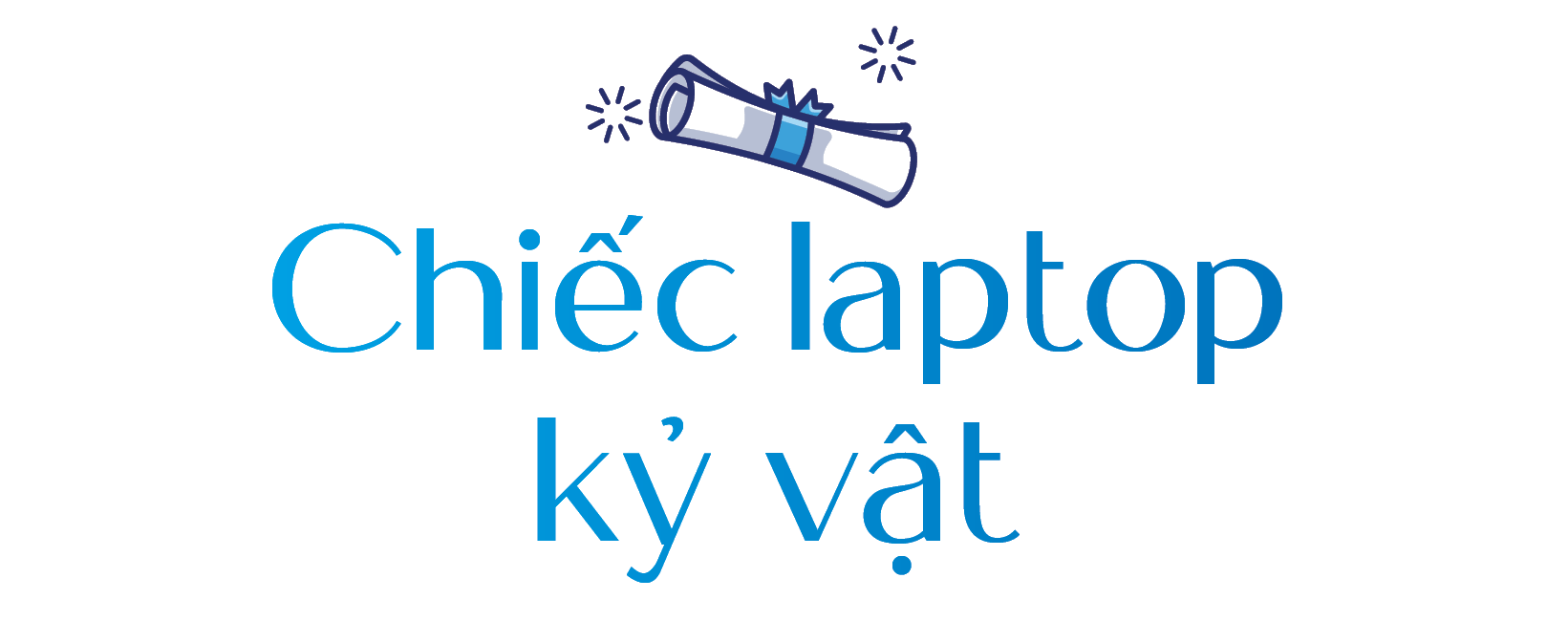 Chiếc laptop kỷ vật